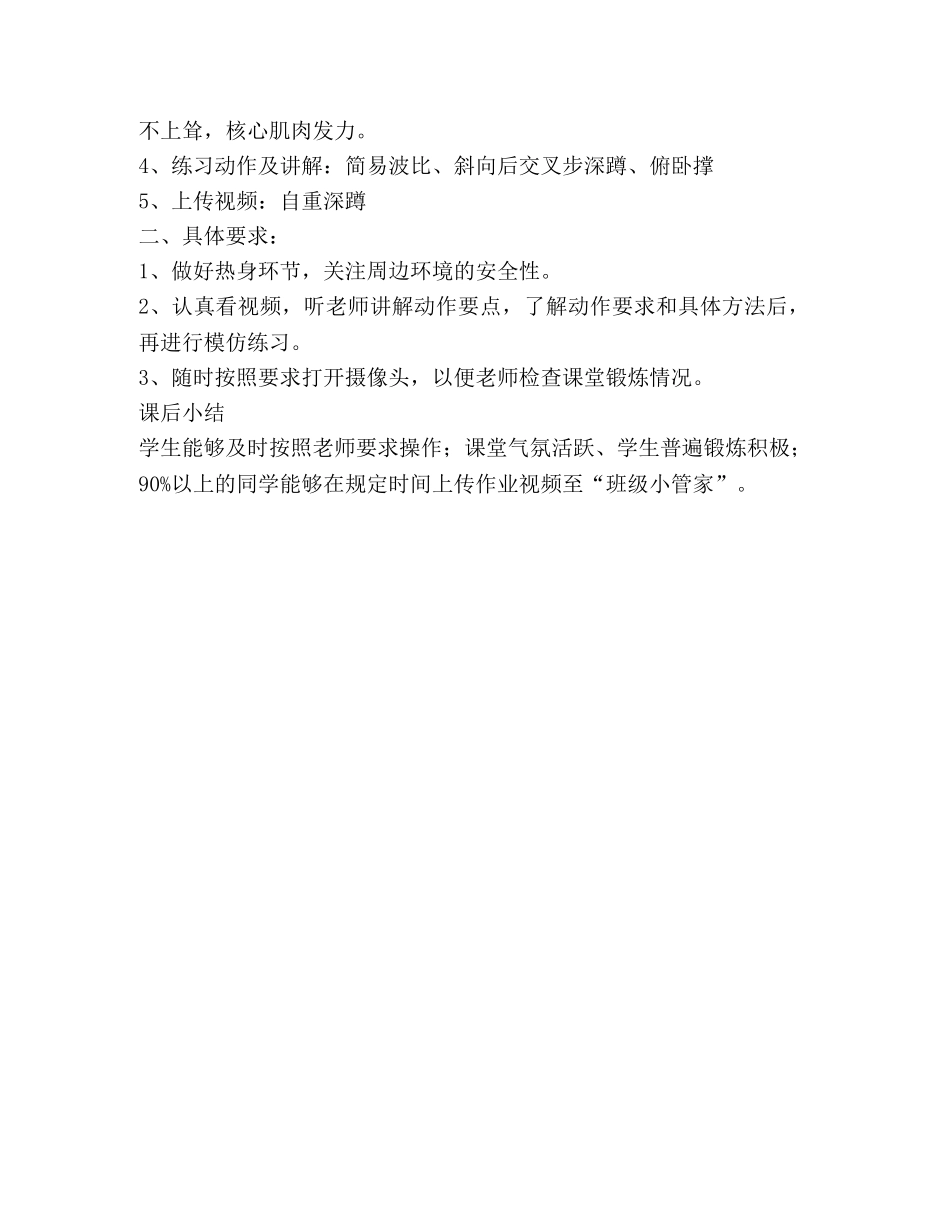 不上耸，核心肌肉发力。
4、练习动作及讲解：简易波比、斜向后交叉步深蹲、俯卧撑
5、上传视频：自重深蹲
二、具体要求：
1、做好热身环节，关注周边环境的安全性。
2、认真看视频，听老师讲解动作要点，了解动作要求和具体方法后，再进行模仿练习。
3、随时按照要求打开摄像头，以便老师检查课堂锻炼情况。
课后小结
学生能够及时按照老师要求操作；课堂气氛活跃、学生普遍锻炼积极；90%以上的同学能够在规定时间上传作业视频至“班级小管家”。